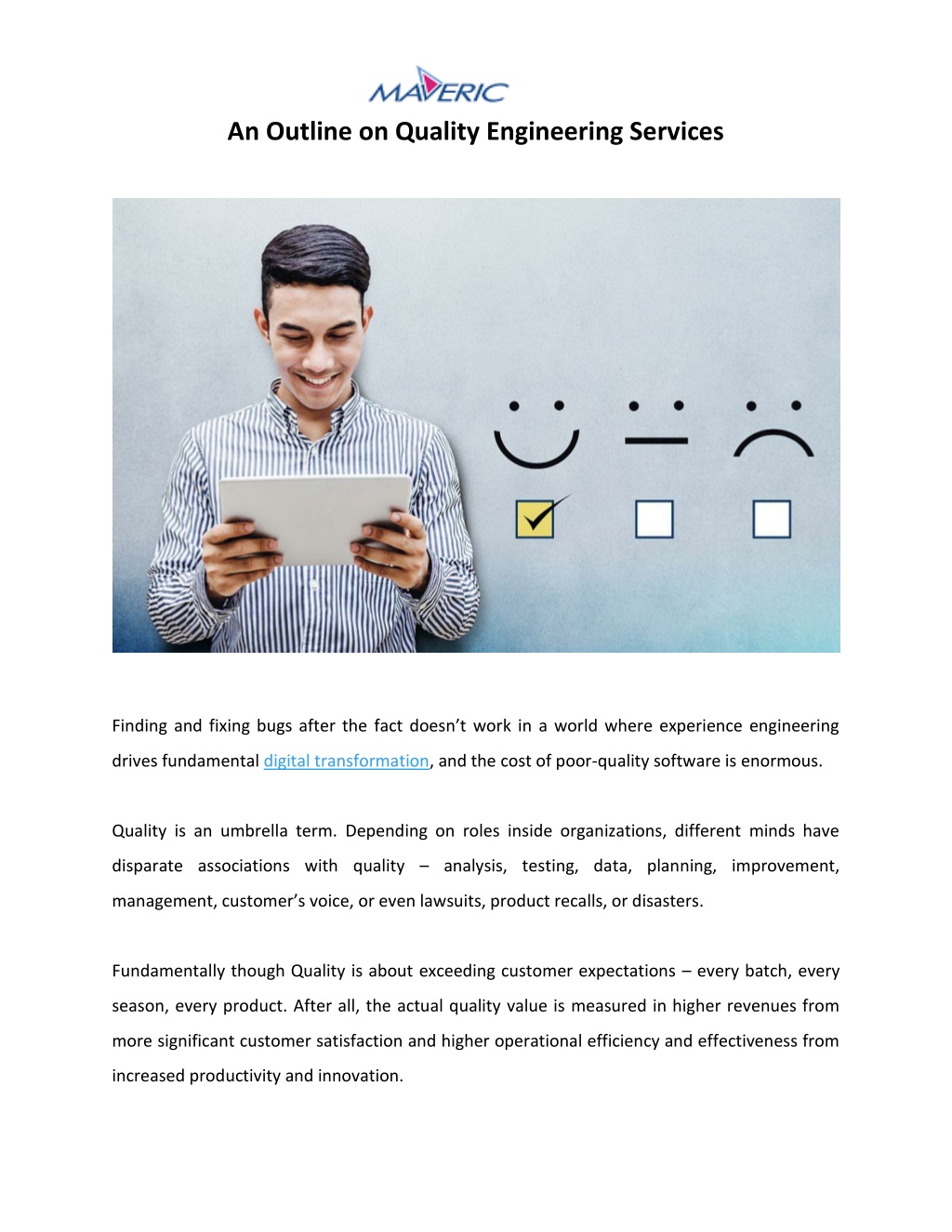 MAVERIC

An Outline on Quality Engineering Services

Finding and fixing bugs after the fact doesn't work in a world where experience engineering drives fundamental digital transformation, and the cost of poor-quality software is enormous.

Quality is an umbrella term. Depending on roles inside organizations, different minds have disparate associations with quality – analysis, testing, data, planning, improvement, management, customer's voice, or even lawsuits, product recalls, or disasters.

Fundamentally though Quality is about exceeding customer expectations – every batch, every season, every product. After all, the actual quality value is measured in higher revenues from more significant customer satisfaction and higher operational efficiency and effectiveness from increased productivity and innovation.